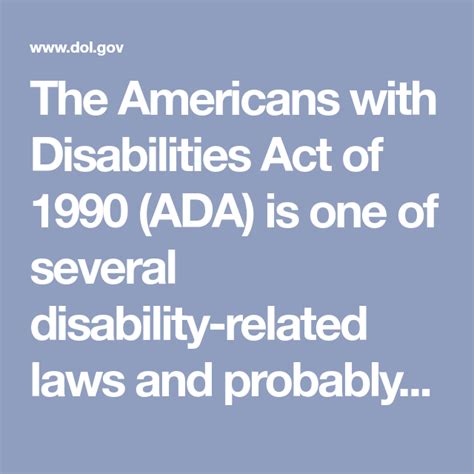 www.dol.gov

The Americans with Disabilities Act of 1990 (ADA) is one of several disability-related laws and probably...